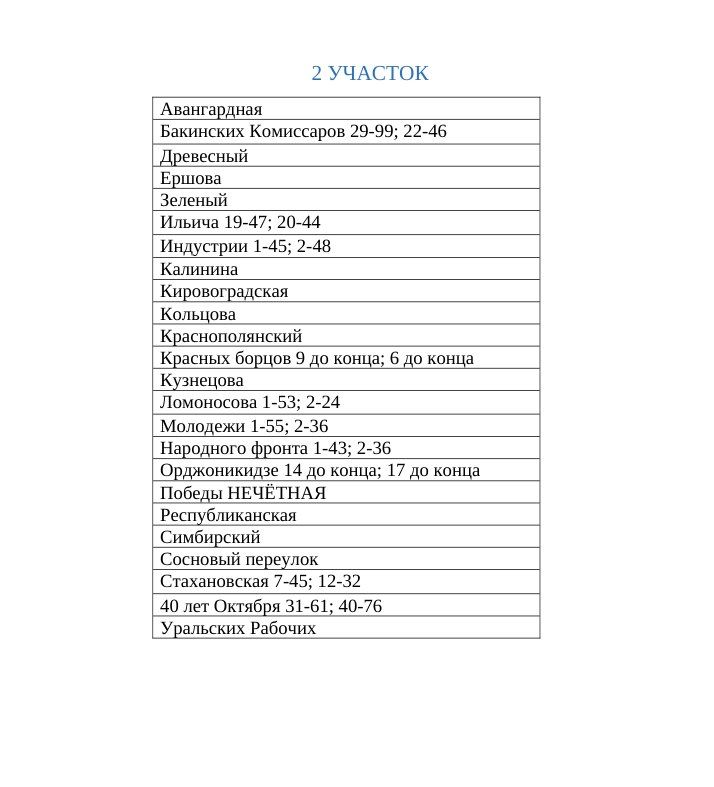 2 УЧАСТОК

| Авангардная |
|---|
| Бакинских Комиссаров 29-99; 22-46 |
| Древесный |
| Ершова |
| Зеленый |
| Ильича 19-47; 20-44 |
| Индустрии 1-45; 2-48 |
| Калинина |
| Кировоградская |
| Кольцова |
| Краснополянский |
| Красных борцов 9 до конца; 6 до конца |
| Кузнецова |
| Ломоносова 1-53; 2-24 |
| Молодежи 1-55; 2-36 |
| Народного фронта 1-43; 2-36 |
| Орджоникидзе 14 до конца; 17 до конца |
| Победы НЕЧЁТНАЯ |
| Республиканская |
| Симбирский |
| Сосновый переулок |
| Стахановская 7-45; 12-32 |
| 40 лет Октября 31-61; 40-76 |
| Уральских Рабочих |